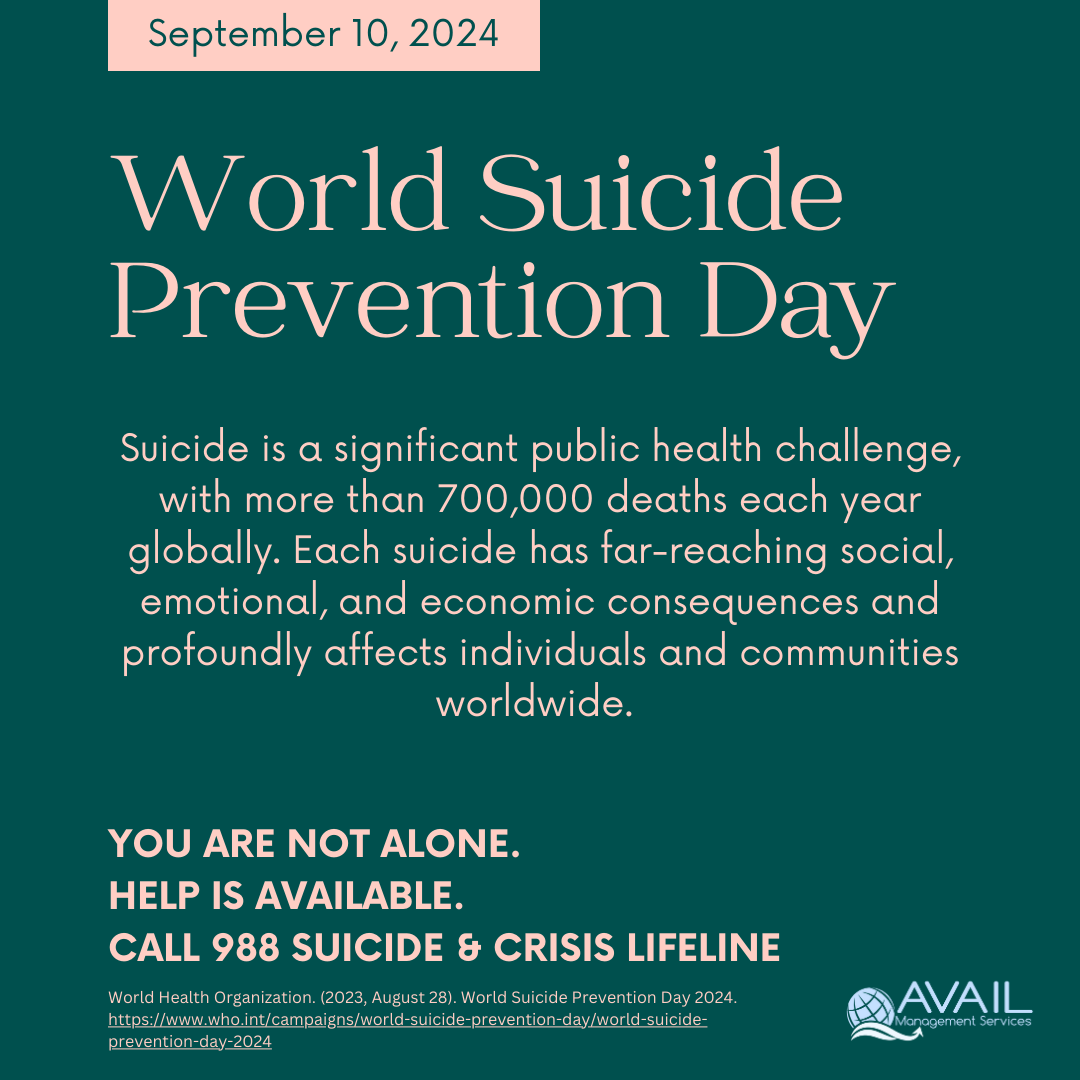 September 10, 2024

World Suicide Prevention Day

Suicide is a significant public health challenge, with more than 700,000 deaths each year globally. Each suicide has far-reaching social, emotional, and economic consequences and profoundly affects individuals and communities worldwide.

YOU ARE NOT ALONE.
HELP IS AVAILABLE.
CALL 988 SUICIDE & CRISIS LIFELINE

World Health Organization. (2023, August 28). World Suicide Prevention Day 2024. https://www.who.int/campaigns/world-suicide-prevention-day/world-suicide-prevention-day-2024

AVAIL
Management Services